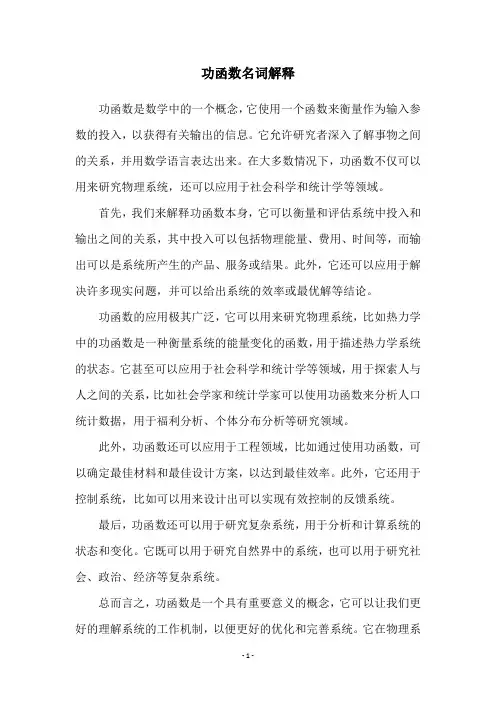 功函数名词解释

功函数是数学中的一个概念，它使用一个函数来衡量作为输入参数的投入，以获得有关输出的信息。它允许研究者深入了解事物之间的关系，并用数学语言表达出来。在大多数情况下，功函数不仅可以用来研究物理系统，还可以应用于社会科学和统计学等领域。

首先，我们来解释功函数本身，它可以衡量和评估系统中投入和输出之间的关系，其中投入可以包括物理能量、费用、时间等，而输出可以是系统所产生的产品、服务或结果。此外，它还可以应用于解决许多现实问题，并可以给出系统的效率或最优解等结论。

功函数的应用极其广泛，它可以用来研究物理系统，比如热力学中的功函数是一种衡量系统的能量变化的函数，用于描述热力学系统的状态。它甚至可以应用于社会科学和统计学等领域，用于探索人与人之间的关系，比如社会学家和统计学家可以使用功函数来分析人口统计数据，用于福利分析、个体分布分析等研究领域。

此外，功函数还可以应用于工程领域，比如通过使用功函数，可以确定最佳材料和最佳设计方案，以达到最佳效率。此外，它还用于控制系统，比如可以用来设计出可以实现有效控制的反馈系统。

最后，功函数还可以用于研究复杂系统，用于分析和计算系统的状态和变化。它既可以用于研究自然界中的系统，也可以用于研究社会、政治、经济等复杂系统。

总而言之，功函数是一个具有重要意义的概念，它可以让我们更好的理解系统的工作机制，以便更好的优化和完善系统。它在物理系

- 1 -